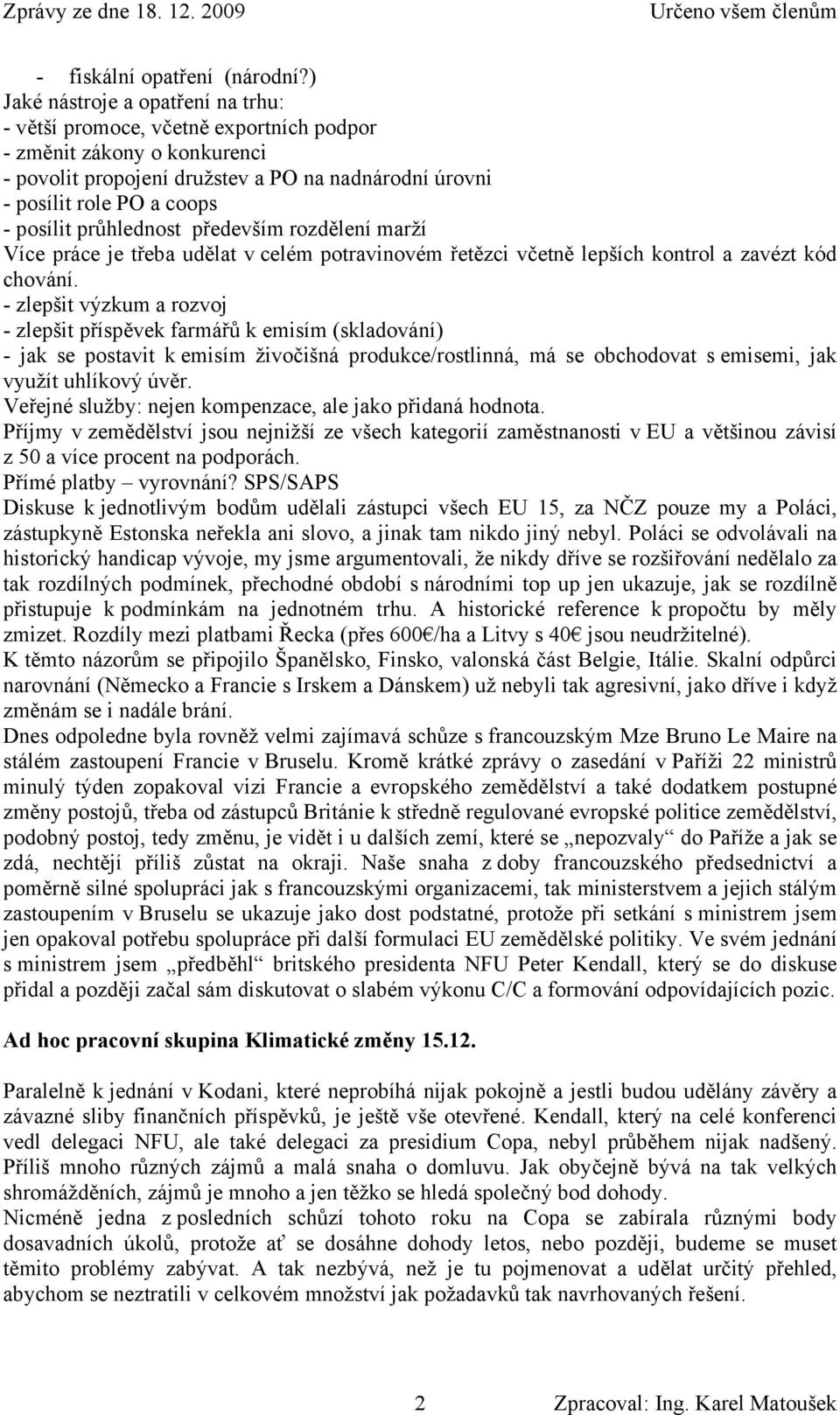 Zprávy ze dne 18. 12. 2009 Určeno všem členům

- fiskální opatření (národní?)
Jaké nástroje a opatření na trhu:
- větší promoce, včetně exportních podpor
- změnit zákony o konkurenci
- povolit propojení družstev a PO na nadnárodní úrovni
- posílit role PO a coops
- posílit průhlednost především rozdělení marží
Více práce je třeba udělat v celém potravinovém řetězci včetně lepších kontrol a zavézt kód chování.
- zlepšit výzkum a rozvoj
- zlepšit příspěvek farmářů k emisím (skladování)
- jak se postavit k emisím živočišná produkce/rostlinná, má se obchodovat s emisemi, jak využít uhlíkový úvěr.
Veřejné služby: nejen kompenzace, ale jako přidaná hodnota.
Příjmy v zemědělství jsou nejnižší ze všech kategorií zaměstnanosti v EU a většinou závisí z 50 a více procent na podporách.
Přímé platby – vyrovnání? SPS/SAPS
Diskuse k jednotlivým bodům udělali zástupci všech EU 15, za NČZ pouze my a Poláci, zástupkyně Estonska neřekla ani slovo, a jinak tam nikdo jiný nebyl. Poláci se odvolávali na historický handicap vývoje, my jsme argumentovali, že nikdy dříve se rozšiřování nedělalo za tak rozdílných podmínek, přechodné období s národními top up jen ukazuje, jak se rozdílně přistupuje k podmínkám na jednotném trhu. A historické reference k propočtu by měly zmizet. Rozdíly mezi platbami Řecka (přes 600€/ha a Litvy s 40€ jsou neudržitelné).
K těmto názorům se připojilo Španělsko, Finsko, valonská část Belgie, Itálie. Skalní odpůrci narovnání (Německo a Francie s Irskem a Dánskem) už nebyli tak agresivní, jako dříve i když změnám se i nadále brání.
Dnes odpoledne byla rovněž velmi zajímavá schůze s francouzským Mze Bruno Le Maire na stálém zastoupení Francie v Bruselu. Kromě krátké zprávy o zasedání v Paříži 22 ministrů minulý týden zopakoval vizi Francie a evropského zemědělství a také dodatkem postupné změny postojů, třeba od zástupců Británie k středně regulované evropské politice zemědělství, podobný postoj, tedy změnu, je vidět i u dalších zemí, které se „nepozvaly“ do Paříže a jak se zdá, nechtějí příliš zůstat na okraji. Naše snaha z doby francouzského předsednictví a poměrně silné spolupráci jak s francouzskými organizacemi, tak ministerstvem a jejich stálým zastoupením v Bruselu se ukazuje jako dost podstatné, protože při setkání s ministrem jsem jen opakoval potřebu spolupráce při další formulaci EU zemědělské politiky. Ve svém jednání s ministrem jsem „předběhl“ britského presidenta NFU Peter Kendall, který se do diskuse přidal a později začal sám diskutovat o slabém výkonu C/C a formování odpovídajících pozic.

Ad hoc pracovní skupina Klimatické změny 15.12.

Paralelně k jednání v Kodani, které neprobíhá nijak pokojně a jestli budou udělány závěry a závazné sliby finančních příspěvků, je ještě vše otevřené. Kendall, který na celé konferenci vedl delegaci NFU, ale také delegaci za presidium Copa, nebyl průběhem nijak nadšený. Příliš mnoho různých zájmů a malá snaha o domluvu. Jak obyčejně bývá na tak velkých shromážděních, zájmů je mnoho a jen těžko se hledá společný bod dohody.
Nicméně jedna z posledních schůzí tohoto roku na Copa se zabírala různými body dosavadních úkolů, protože ať se dosáhne dohody letos, nebo později, budeme se muset těmito problémy zabývat. A tak nezbývá, než je tu pojmenovat a udělat určitý přehled, abychom se neztratili v celkovém množství jak požadavků tak navrhovaných řešení.

2 Zpracoval: Ing. Karel Matoušek